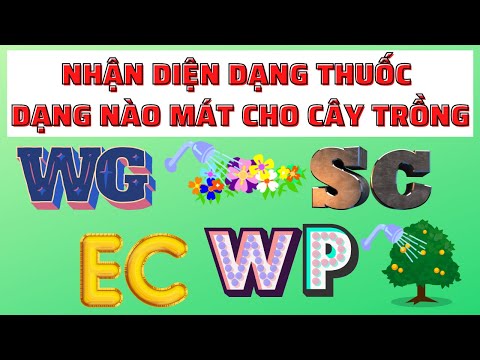 NHẬN DIỆN DẠNG THUỐC
DẠNG NÀO MÁT CHO CÂY TRỒNG

WG

SC

EC

WP